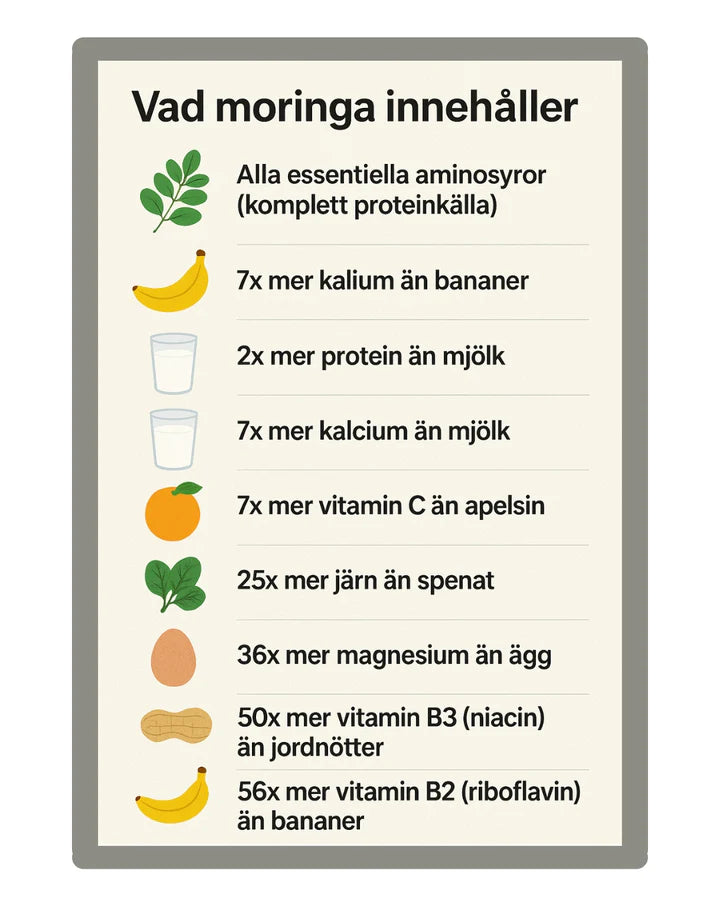 Vad moringa innehåller

Alla essentiella aminosyror (komplett proteinkälla)

7x mer kalium än bananer

2x mer protein än mjölk

7x mer kalcium än mjölk

7x mer vitamin C än apelsin

25x mer järn än spenat

36x mer magnesium än ägg

50x mer vitamin B3 (niacin) än jordnötter

56x mer vitamin B2 (riboflavin) än bananer